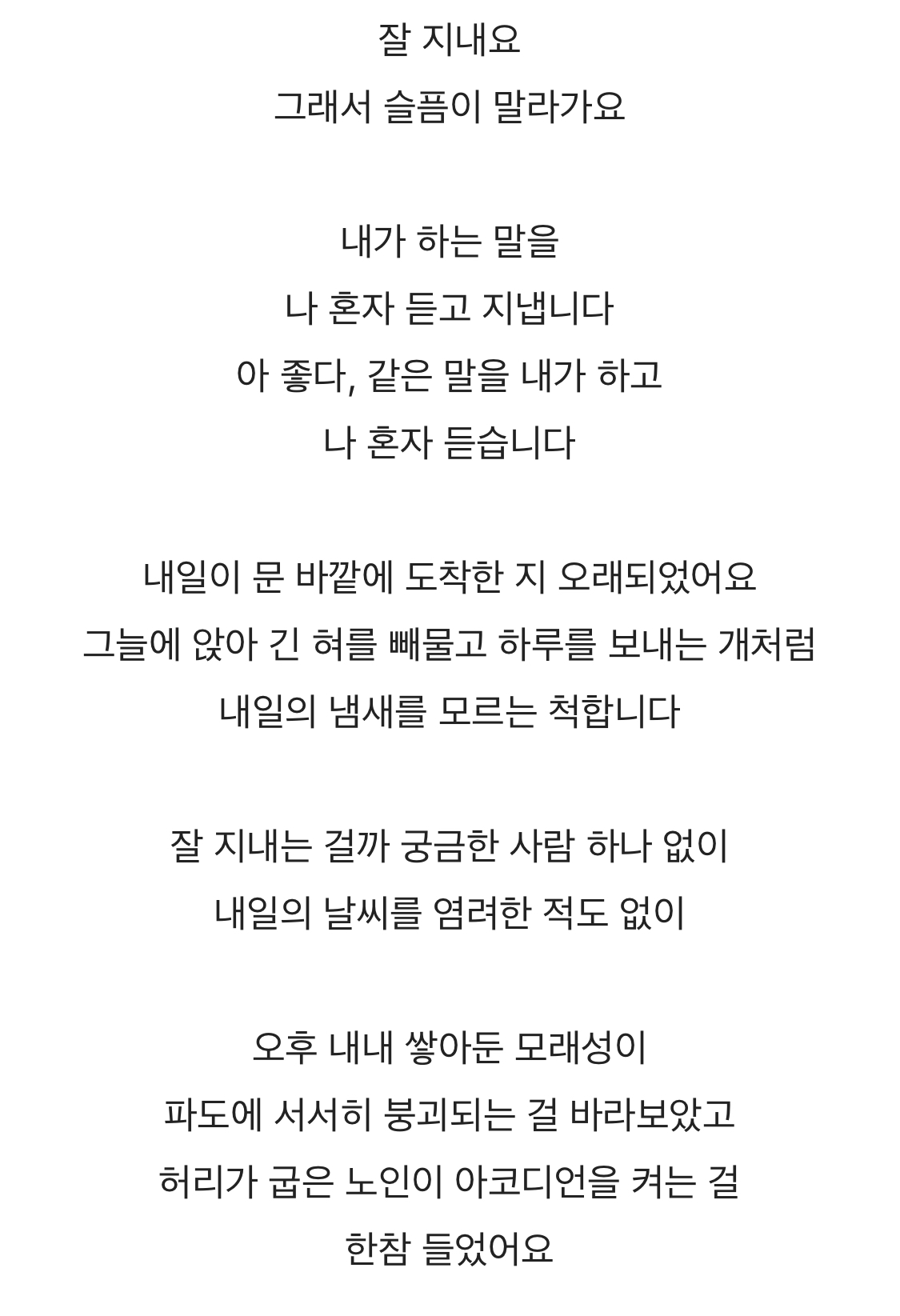 잘 지내요
그래서 슬픔이 말라가요

내가 하는 말을
나 혼자 듣고 지냅니다
아 좋다, 같은 말을 내가 하고
나 혼자 듣습니다

내일이 문 바깥에 도착한 지 오래되었어요
그늘에 앉아 긴 혀를 빼물고 하루를 보내는 개처럼
내일의 냄새를 모르는 척합니다

잘 지내는 걸까 궁금한 사람 하나 없이
내일의 날씨를 염려한 적도 없이

오후 내내 쌓아둔 모래성이
파도에 서서히 붕괴되는 걸 바라보았고
허리가 굽은 노인이 아코디언을 켜는 걸
한참 들었어요